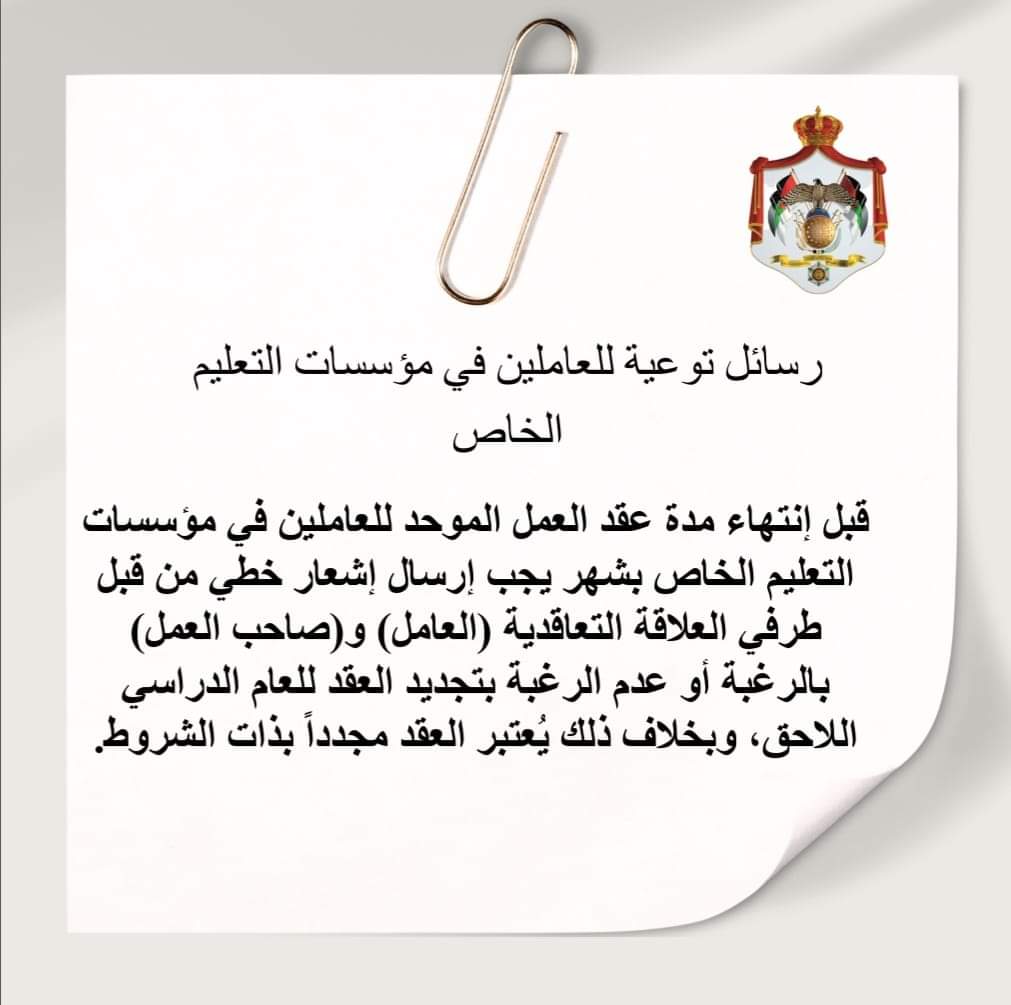 رسائل توعية للعاملين في مؤسسات التعليم الخاص

قبل إنتهاء مدة عقد العمل الموحد للعاملين في مؤسسات التعليم الخاص بشهر يجب إرسال إشعار خطي من قبل طرفي العلاقة التعاقدية (العامل) و(صاحب العمل) بالرغبة أو عدم الرغبة بتجديد العقد للعام الدراسي اللاحق، وبخلاف ذلك يُعتبر العقد مجدداً بذات الشروط.